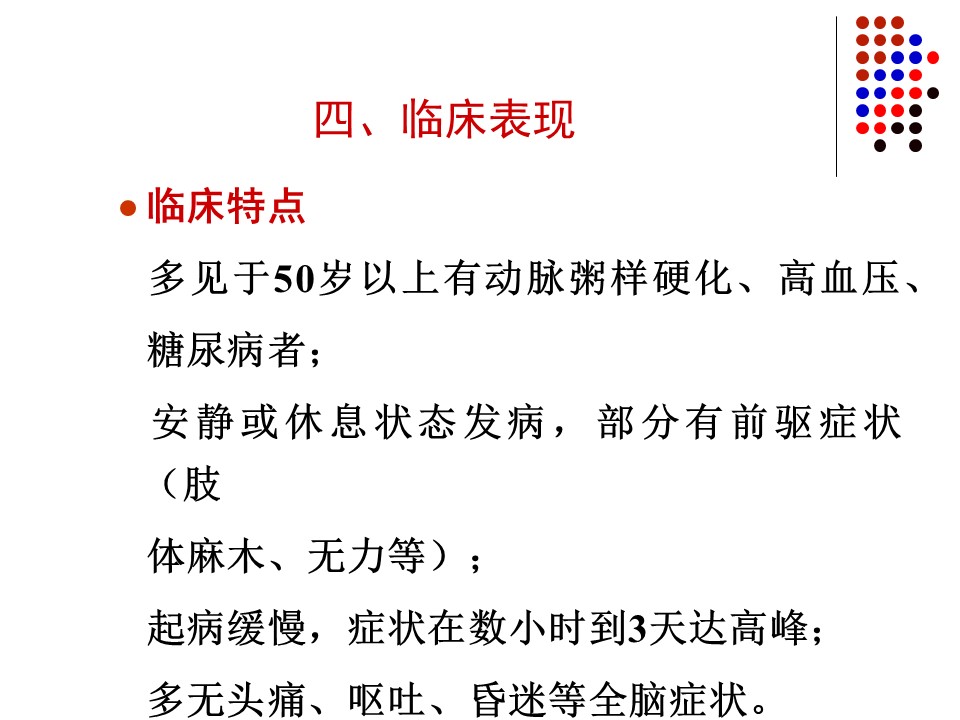 四、临床表现

• 临床特点

多见于50岁以上有动脉粥样硬化、高血压、糖尿病者；

安静或休息状态发病，部分有前驱症状（肢体麻木、无力等）；

起病缓慢，症状在数小时到3天达高峰；

多无头痛、呕吐、昏迷等全脑症状。